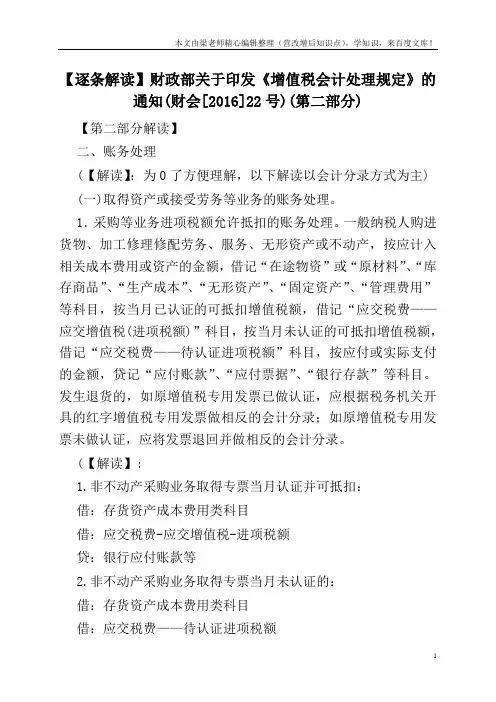 本文由梁老师精心编辑整理（营改增后知识点），学知识，来百度文库！

【逐条解读】财政部关于印发《增值税会计处理规定》的通知(财会[2016]22号)(第二部分)

【第二部分解读】

二、账务处理

（【解读】：为0了方便理解，以下解读以会计分录方式为主）

(一)取得资产或接受劳务等业务的账务处理。

1.采购等业务进项税额允许抵扣的账务处理。一般纳税人购进货物、加工修理修配劳务、服务、无形资产或不动产，按应计入相关成本费用或资产的金额，借记“在途物资”或“原材料”、“库存商品”、“生产成本”、“无形资产”、“固定资产”、“管理费用”等科目，按当月已认证的可抵扣增值税额，借记“应交税费——应交增值税(进项税额)”科目，按当月未认证的可抵扣增值税额，借记“应交税费——待认证进项税额”科目，按应付或实际支付的金额，贷记“应付账款”、“应付票据”、“银行存款”等科目。发生退货的，如原增值税专用发票已做认证，应根据税务机关开具的红字增值税专用发票做相反的会计分录；如原增值税专用发票未做认证，应将发票退回并做相反的会计分录。

（【解读】：

1.非不动产采购业务取得专票当月认证并可抵扣：

借：存货资产成本费用类科目

借：应交税费-应交增值税-进项税额

贷：银行应付账款等

2.非不动产采购业务取得专票当月未认证的：

借：存货资产成本费用类科目

借：应交税费——待认证进项税额

1